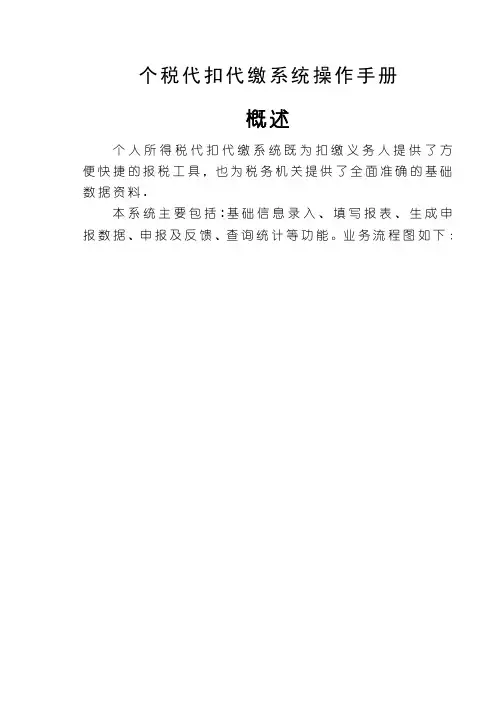 个税代扣代缴系统操作手册

概述

个人所得税代扣代缴系统既为扣缴义务人提供了方便快捷的报税工具，也为税务机关提供了全面准确的基础数据资料.

本系统主要包括:基础信息录入、填写报表、生成申报数据、申报及反馈、查询统计等功能。业务流程图如下: